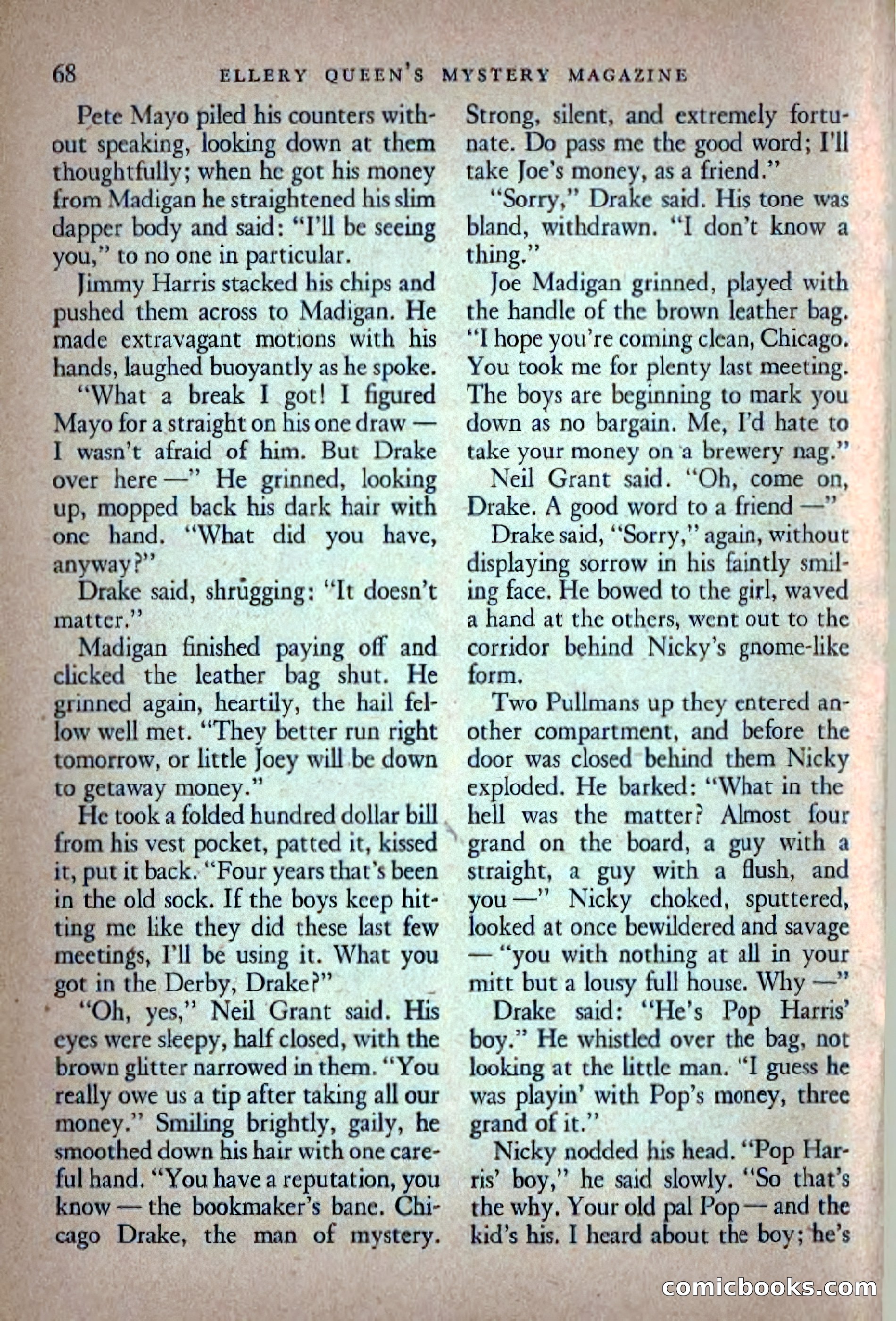 68 ELLERY QUEEN'S MYSTERY MAGAZINE

Pete Mayo piled his counters without speaking, looking down at them thoughtfully; when he got his money from Madigan he straightened his slim dapper body and said: "I'll be seeing you," to no one in particular.

Jimmy Harris stacked his chips and pushed them across to Madigan. He made extravagant motions with his hands, laughed buoyantly as he spoke.

"What a break I got! I figured Mayo for a straight on his one draw — I wasn't afraid of him. But Drake over here —" He grinned, looking up, mopped back his dark hair with one hand. "What did you have, anyway?"

Drake said, shrugging: "It doesn't matter."

Madigan finished paying off and clicked the leather bag shut. He grinned again, heartily, the hail fellow well met. "They better run right tomorrow, or little Joey will be down to getaway money."

He took a folded hundred dollar bill from his vest pocket, patted it, kissed it, put it back. "Four years that's been in the old sock. If the boys keep hitting me like they did these last few meetings, I'll be using it. What you got in the Derby, Drake?"

"Oh, yes," Neil Grant said. His eyes were sleepy, half closed, with the brown glitter narrowed in them. "You really owe us a tip after taking all our money." Smiling brightly, gaily, he smoothed down his hair with one careful hand. "You have a reputation, you know — the bookmaker's bane. Chicago Drake, the man of mystery. Strong, silent, and extremely fortunate. Do pass me the good word; I'll take Joe's money, as a friend."

"Sorry," Drake said. His tone was bland, withdrawn. "I don't know a thing."

Joe Madigan grinned, played with the handle of the brown leather bag. "I hope you're coming clean, Chicago. You took me for plenty last meeting. The boys are beginning to mark you down as no bargain. Me, I'd hate to take your money on a brewery nag."

Neil Grant said. "Oh, come on, Drake. A good word to a friend —"

Drake said, "Sorry," again, without displaying sorrow in his faintly smiling face. He bowed to the girl, waved a hand at the others, went out to the corridor behind Nicky's gnome-like form.

Two Pullmans up they entered another compartment, and before the door was closed behind them Nicky exploded. He barked: "What in the hell was the matter? Almost four grand on the board, a guy with a straight, a guy with a flush, and you —" Nicky choked, sputtered, looked at once bewildered and savage — "you with nothing at all in your mitt but a lousy full house. Why —"

Drake said: "He's Pop Harris' boy." He whistled over the bag, not looking at the little man. "I guess he was playin' with Pop's money, three grand of it."

Nicky nodded his head. "Pop Harris' boy," he said slowly. "So that's the why. Your old pal Pop — and the kid's his. I heard about the boy; he's

comicbooks.com